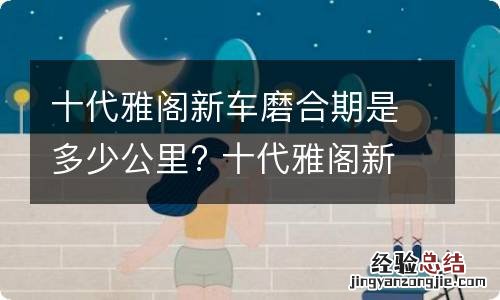 十代雅阁新车磨合期是多少公里？十代雅阁新

经验总结
jingyanzongjie.com